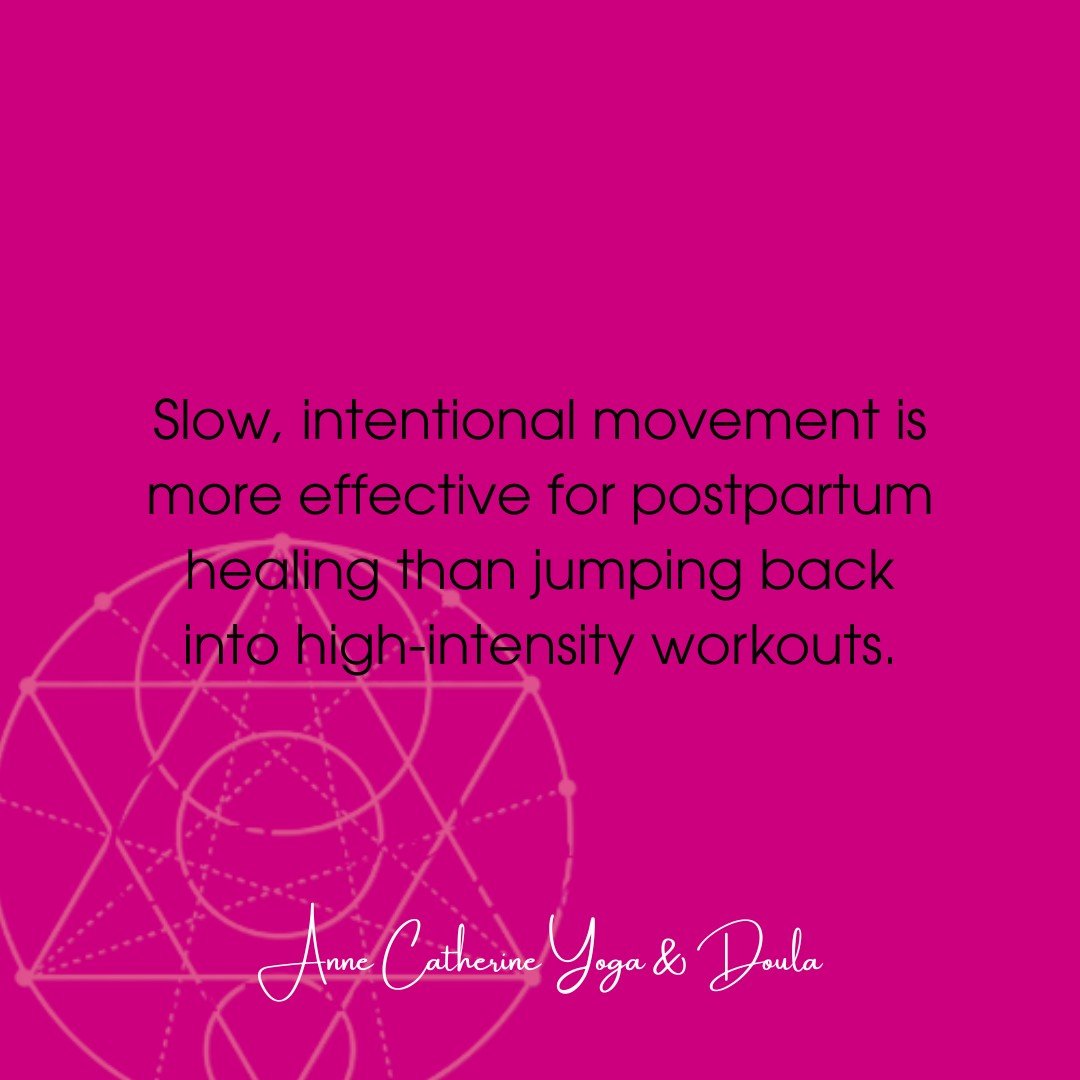 Slow, intentional movement is more effective for postpartum healing than jumping back into high-intensity workouts.

Anne Catherine Yoga & Doula